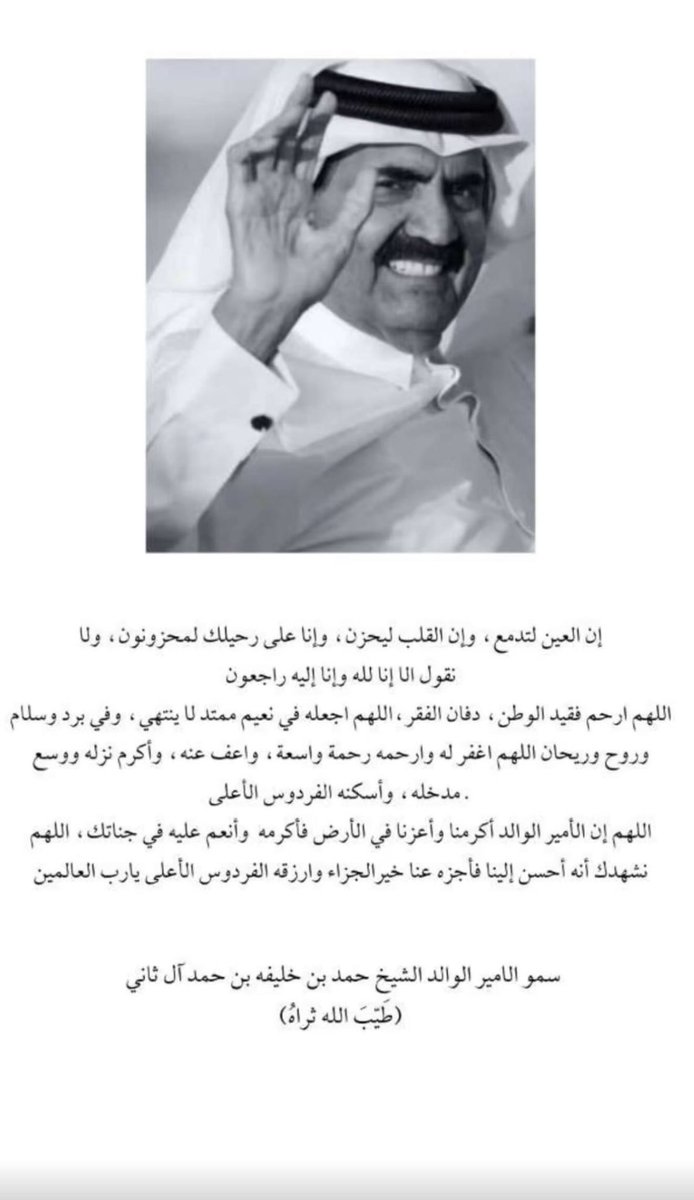 إن العين لتدمع ، وإن القلب ليحزن ، وإنا على رحيلك لمحزونون ، ولا نقول الا إنا لله وإنا إليه راجعون
اللهم ارحم فقيد الوطن ، دفان الفقر ، اللهم اجعله في نعيم ممتد لا ينتهي ، وفي برد وسلام وروح وريحان اللهم اغفر له وارحمه رحمة واسعة ، واعف عنه ، وأكرم نزله ووسع مدخله ، وأسكنه الفردوس الأعلى .
اللهم إن الأمير الوالد أكرمنا وأعزنا في الأرض فأكرمه وأنعم عليه في جناتك ، اللهم نشهدك أنه أحسن إلينا فأجزه عنا خير الجزاء وارزقه الفردوس الأعلى يارب العالمين

سمو الامير الوالد الشيخ حمد بن خليفه بن حمد آل ثاني
(طَيّبَ الله ثراهُ)